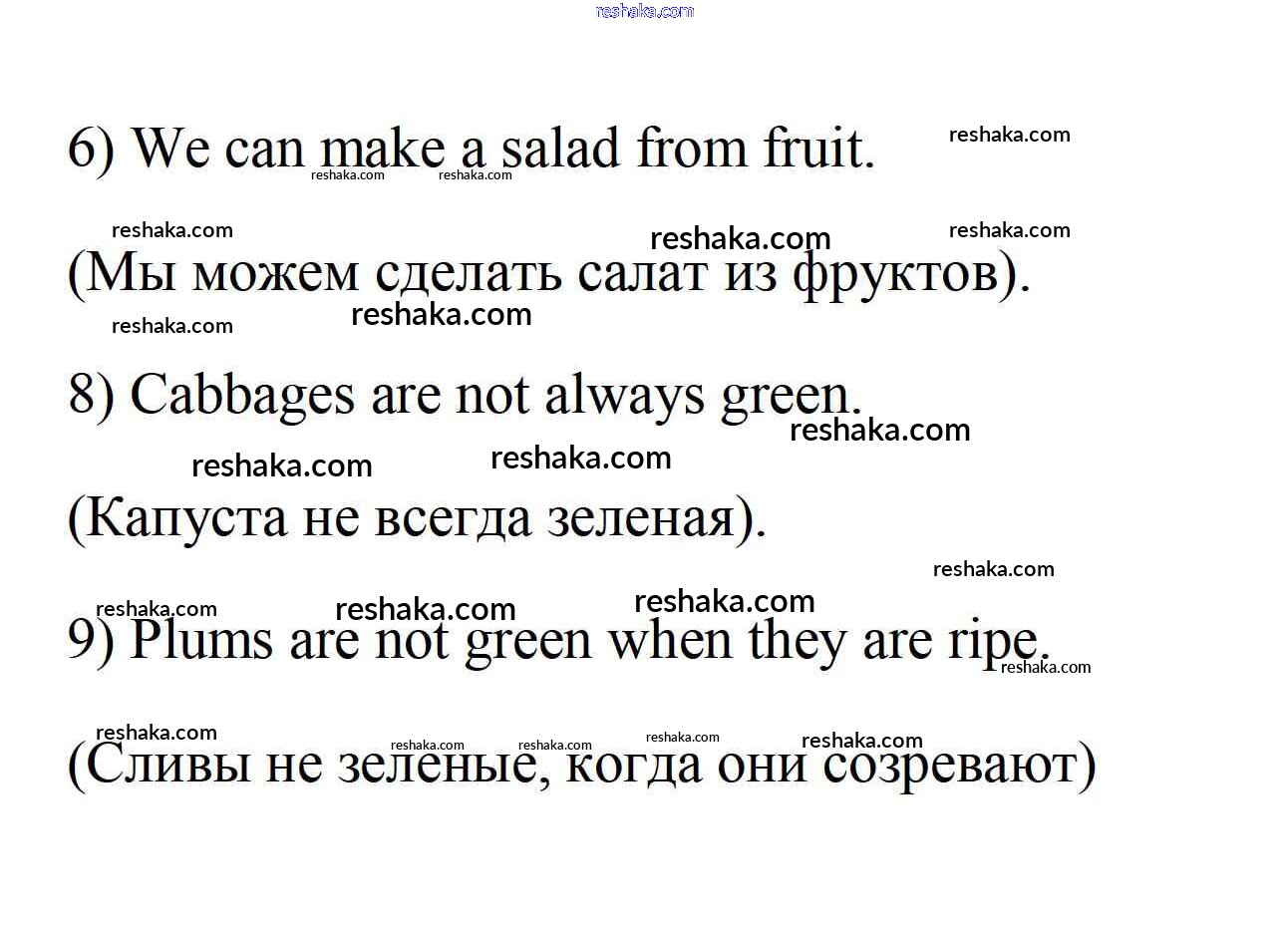 reshaka.com

6) We can make a salad from fruit.

(Мы можем сделать салат из фруктов).

8) Cabbages are not always green.

(Капуста не всегда зеленая).

9) Plums are not green when they are ripe.

(Сливы не зеленые, когда они созревают)